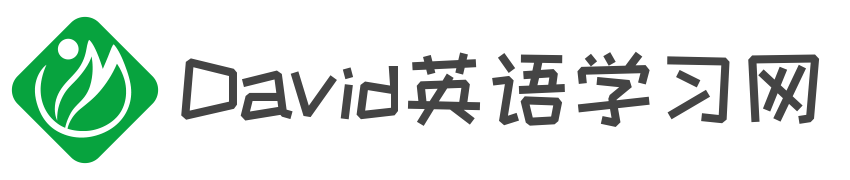 David英语学习网